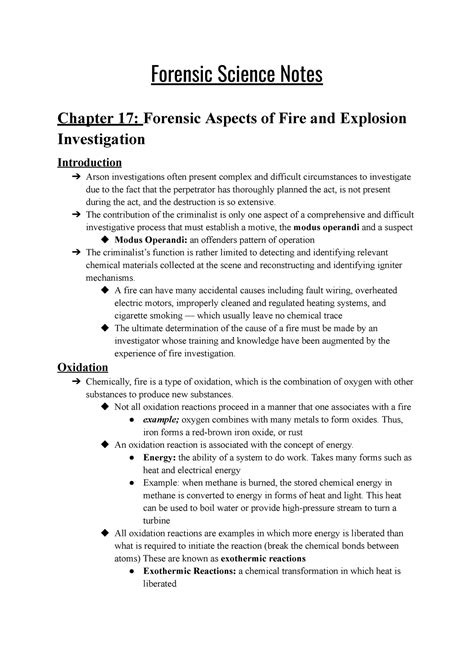 Forensic Science Notes

Chapter 17: Forensic Aspects of Fire and Explosion Investigation

Introduction

➔ Arson investigations often present complex and difficult circumstances to investigate due to the fact that the perpetrator has thoroughly planned the act, is not present during the act, and the destruction is so extensive.

➔ The contribution of the criminalist is only one aspect of a comprehensive and difficult investigative process that must establish a motive, the modus operandi and a suspect

◆ Modus Operandi: an offenders pattern of operation

➔ The criminalist's function is rather limited to detecting and identifying relevant chemical materials collected at the scene and reconstructing and identifying igniter mechanisms.

◆ A fire can have many accidental causes including fault wiring, overheated electric motors, improperly cleaned and regulated heating systems, and cigarette smoking — which usually leave no chemical trace

◆ The ultimate determination of the cause of a fire must be made by an investigator whose training and knowledge have been augmented by the experience of fire investigation.

Oxidation

➔ Chemically, fire is a type of oxidation, which is the combination of oxygen with other substances to produce new substances.

◆ Not all oxidation reactions proceed in a manner that one associates with a fire

● example; oxygen combines with many metals to form oxides. Thus, iron forms a red-brown iron oxide, or rust

◆ An oxidation reaction is associated with the concept of energy.

● Energy: the ability of a system to do work. Takes many forms such as heat and electrical energy

● Example: when methane is burned, the stored chemical energy in methane is converted to energy in forms of heat and light. This heat can be used to boil water or provide high-pressure stream to turn a turbine

◆ All oxidation reactions are examples in which more energy is liberated than what is required to initiate the reaction (break the chemical bonds between atoms) These are known as exothermic reactions

● Exothermic Reactions: a chemical transformation in which heat is liberated